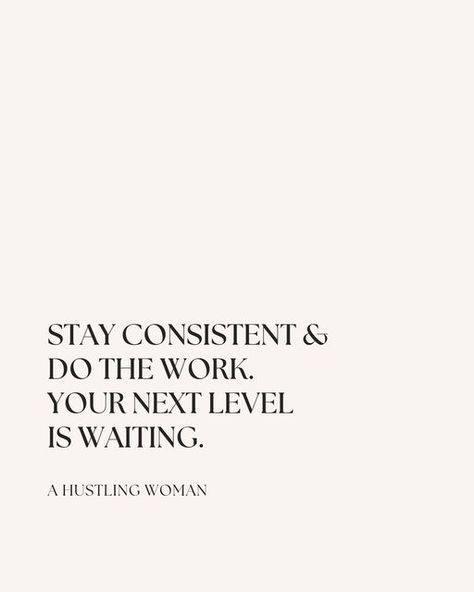 STAY CONSISTENT & DO THE WORK. YOUR NEXT LEVEL IS WAITING.

A HUSTLING WOMAN